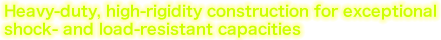 Heavy-duty, high-rigidity construction for exceptional shock- and load-resistant capacities